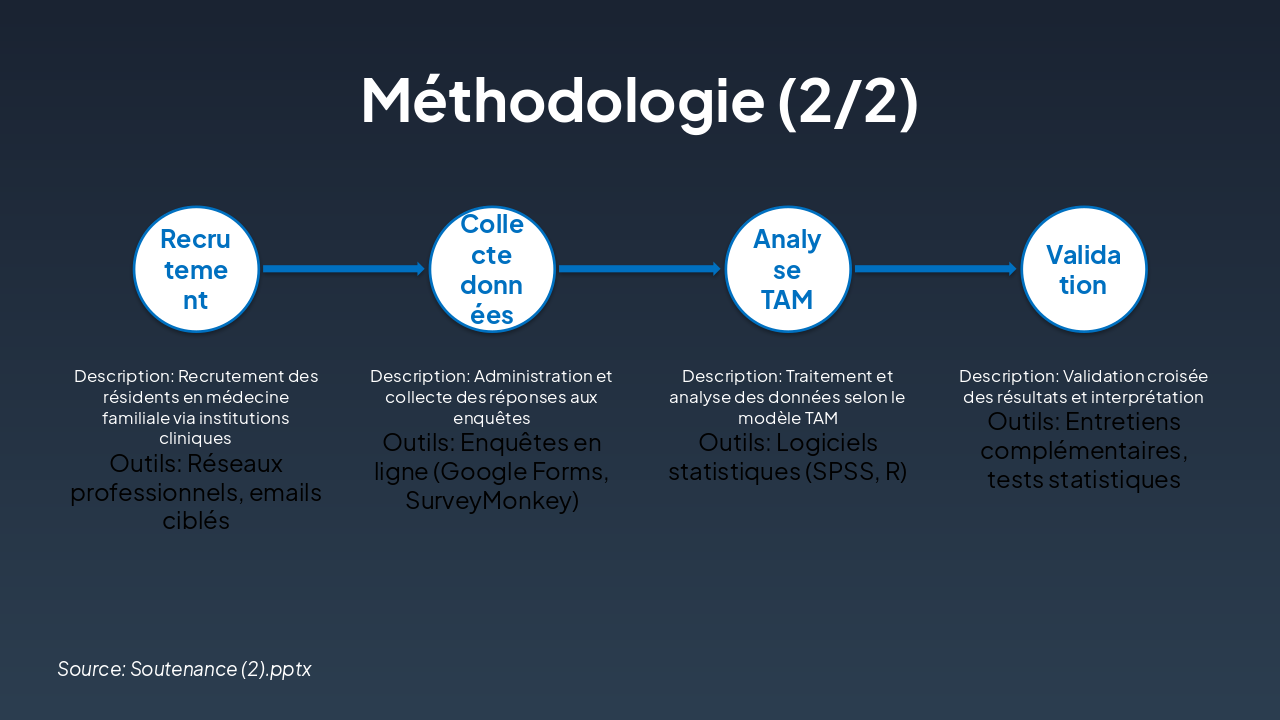 Méthodologie (2/2)

Recrutement

Collecte données

Analyse TAM

Validation

Description: Recrutement des résidents en médecine familiale via institutions cliniques
Outils: Réseaux professionnels, emails ciblés

Description: Administration et collecte des réponses aux enquêtes
Outils: Enquêtes en ligne (Google Forms, SurveyMonkey)

Description: Traitement et analyse des données selon le modèle TAM
Outils: Logiciels statistiques (SPSS, R)

Description: Validation croisée des résultats et interprétation
Outils: Entretiens complémentaires, tests statistiques

Source: Soutenance (2).pptx